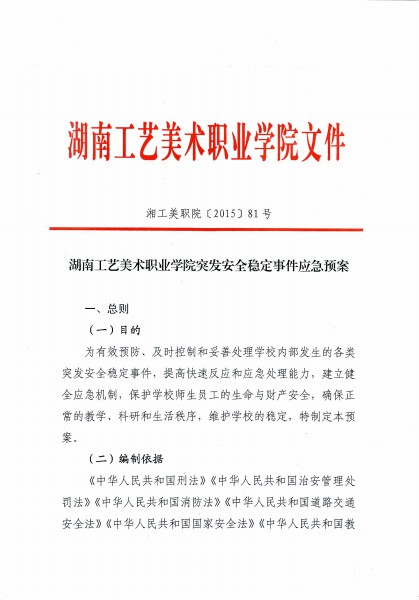 湖南工艺美术职业学院文件

湘工美职院〔2015〕81号

湖南工艺美术职业学院突发安全稳定事件应急预案

一、总则

（一）目的

为有效预防、及时控制和妥善处理学校内部发生的各类突发安全稳定事件，提高快速反应和应急处理能力，建立健全应急机制，保护学校师生员工的生命与财产安全，确保正常的教学、科研和生活秩序，维护学校的稳定，特制定本预案。

（二）编制依据

《中华人民共和国刑法》《中华人民共和国治安管理处罚法》《中华人民共和国消防法》《中华人民共和国道路交通安全法》《中华人民共和国国家安全法》《中华人民共和国教